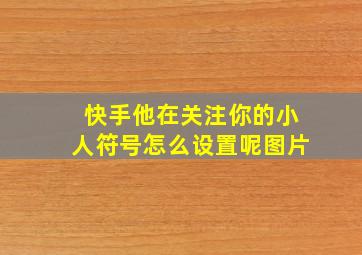 快手他在关注你的小人符号怎么设置呢图片